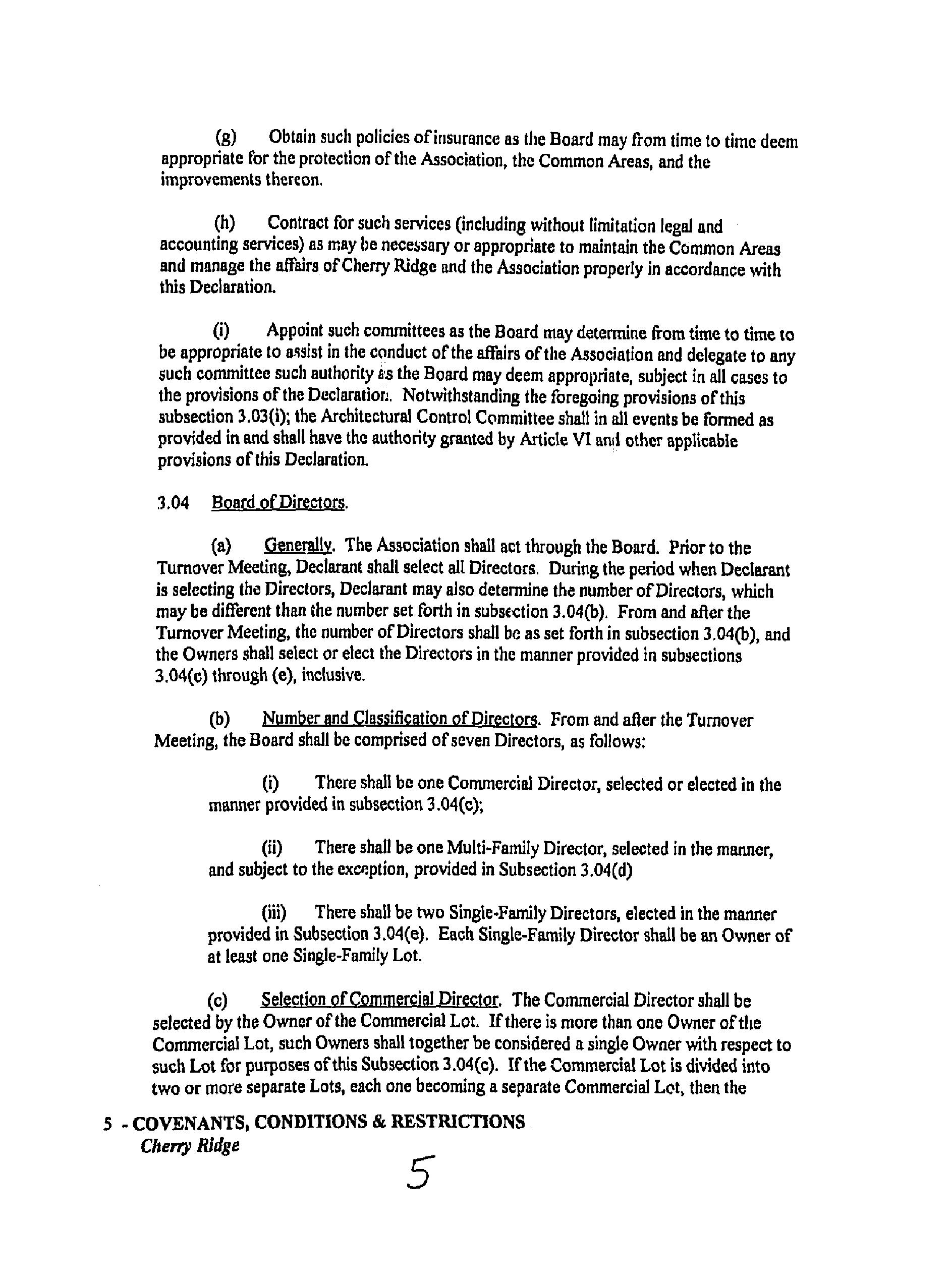 (g) Obtain such policies of insurance as the Board may from time to time deem appropriate for the protection of the Association, the Common Areas, and the improvements thereon.

(h) Contract for such services (including without limitation legal and accounting services) as may be necessary or appropriate to maintain the Common Areas and manage the affairs of Cherry Ridge and the Association properly in accordance with this Declaration.

(i) Appoint such committees as the Board may determine from time to time to be appropriate to assist in the conduct of the affairs of the Association and delegate to any such committee such authority as the Board may deem appropriate, subject in all cases to the provisions of the Declaration. Notwithstanding the foregoing provisions of this subsection 3.03(i); the Architectural Control Committee shall in all events be formed as provided in and shall have the authority granted by Article VI and other applicable provisions of this Declaration.

3.04 Board of Directors.

(a) Generally. The Association shall act through the Board. Prior to the Turnover Meeting, Declarant shall select all Directors. During the period when Declarant is selecting the Directors, Declarant may also determine the number of Directors, which may be different than the number set forth in subsection 3.04(b). From and after the Turnover Meeting, the number of Directors shall be as set forth in subsection 3.04(b), and the Owners shall select or elect the Directors in the manner provided in subsections 3.04(c) through (e), inclusive.

(b) Number and Classification of Directors. From and after the Turnover Meeting, the Board shall be comprised of seven Directors, as follows:

(i) There shall be one Commercial Director, selected or elected in the manner provided in subsection 3.04(c);

(ii) There shall be one Multi-Family Director, selected in the manner, and subject to the exception, provided in Subsection 3.04(d)

(iii) There shall be two Single-Family Directors, elected in the manner provided in Subsection 3.04(e). Each Single-Family Director shall be an Owner of at least one Single-Family Lot.

(c) Selection of Commercial Director. The Commercial Director shall be selected by the Owner of the Commercial Lot. If there is more than one Owner of the Commercial Lot, such Owners shall together be considered a single Owner with respect to such Lot for purposes of this Subsection 3.04(c). If the Commercial Lot is divided into two or more separate Lots, each one becoming a separate Commercial Lot, then the

5 - COVENANTS, CONDITIONS & RESTRICTIONS
Cherry Ridge

5